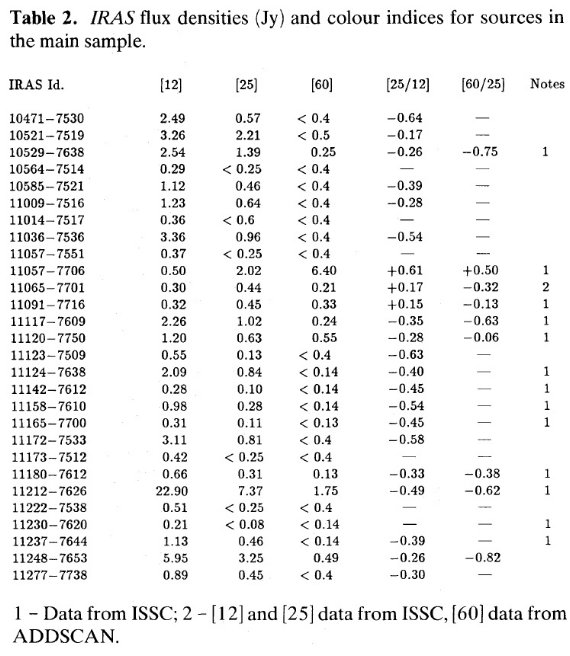 **Table 2.** *IRAS* flux densities (Jy) and colour indices for sources in the main sample.

| IRAS Id. | [12] | [25] | [60] | [25/12] | [60/25] | Notes |
|---|---|---|---|---|---|---|
| 10471−7530 | 2.49 | 0.57 | < 0.4 | −0.64 | — | |
| 10521−7519 | 3.26 | 2.21 | < 0.5 | −0.17 | — | |
| 10529−7638 | 2.54 | 1.39 | 0.25 | −0.26 | −0.75 | 1 |
| 10564−7514 | 0.29 | < 0.25 | < 0.4 | — | — | |
| 10585−7521 | 1.12 | 0.46 | < 0.4 | −0.39 | — | |
| 11009−7516 | 1.23 | 0.64 | < 0.4 | −0.28 | — | |
| 11014−7517 | 0.36 | < 0.6 | < 0.4 | — | — | |
| 11036−7536 | 3.36 | 0.96 | < 0.4 | −0.54 | — | |
| 11057−7551 | 0.37 | < 0.25 | < 0.4 | — | — | |
| 11057−7706 | 0.50 | 2.02 | 6.40 | +0.61 | +0.50 | 1 |
| 11065−7701 | 0.30 | 0.44 | 0.21 | +0.17 | −0.32 | 2 |
| 11091−7716 | 0.32 | 0.45 | 0.33 | +0.15 | −0.13 | 1 |
| 11117−7609 | 2.26 | 1.02 | 0.24 | −0.35 | −0.63 | 1 |
| 11120−7750 | 1.20 | 0.63 | 0.55 | −0.28 | −0.06 | 1 |
| 11123−7509 | 0.55 | 0.13 | < 0.4 | −0.63 | — | |
| 11124−7638 | 2.09 | 0.84 | < 0.14 | −0.40 | — | 1 |
| 11142−7612 | 0.28 | 0.10 | < 0.14 | −0.45 | — | 1 |
| 11158−7610 | 0.98 | 0.28 | < 0.14 | −0.54 | — | 1 |
| 11165−7700 | 0.31 | 0.11 | < 0.13 | −0.45 | — | 1 |
| 11172−7533 | 3.11 | 0.81 | < 0.4 | −0.58 | — | |
| 11173−7512 | 0.42 | < 0.25 | < 0.4 | — | — | |
| 11180−7612 | 0.66 | 0.31 | 0.13 | −0.33 | −0.38 | 1 |
| 11212−7626 | 22.90 | 7.37 | 1.75 | −0.49 | −0.62 | 1 |
| 11222−7538 | 0.51 | < 0.25 | < 0.4 | — | — | |
| 11230−7620 | 0.21 | < 0.08 | < 0.14 | — | — | 1 |
| 11237−7644 | 1.13 | 0.46 | < 0.14 | −0.39 | — | 1 |
| 11248−7653 | 5.95 | 3.25 | 0.49 | −0.26 | −0.82 | |
| 11277−7738 | 0.89 | 0.45 | < 0.4 | −0.30 | — | |

1 – Data from ISSC; 2 – [12] and [25] data from ISSC, [60] data from ADDSCAN.